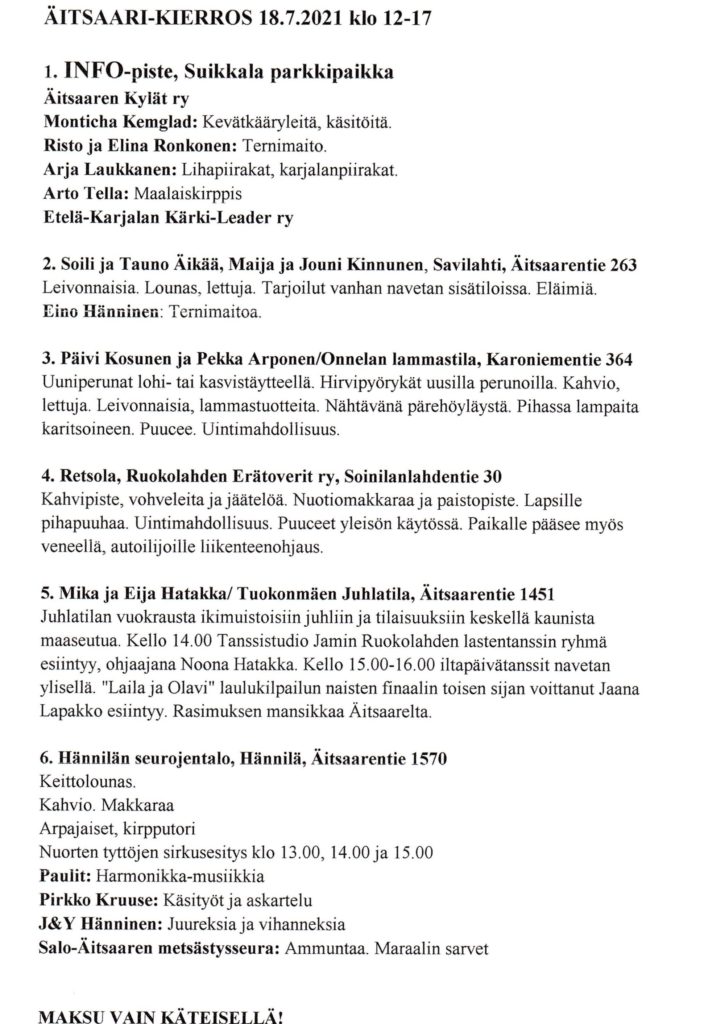 ÄITSAARI-KIERROS 18.7.2021 klo 12-17

1. INFO-piste, Suikkala parkkipaikka
Äitsaaren Kylät ry
Monticha Kemglad: Kevätkääryleitä, käsitöitä.
Risto ja Elina Ronkonen: Ternimaito.
Arja Laukkanen: Lihapiirakat, karjalanpiirakat.
Arto Tella: Maalaiskirppis
Etelä-Karjalan Kärki-Leader ry

2. Soili ja Tauno Äikää, Maija ja Jouni Kinnunen, Savilahti, Äitsaarentie 263
Leivonnaisia. Lounas, lettuja. Tarjoilut vanhan navetan sisätiloissa. Eläimiä.
Eino Hänninen: Ternimaitoa.

3. Päivi Kosunen ja Pekka Arponen/Onnelan lammastila, Karoniementie 364
Uuniperunat lohi- tai kasvistäytteellä. Hirvipyörykät uusilla perunoilla. Kahvio, lettuja. Leivonnaisia, lammastuotteita. Nähtävänä pärehöyläystä. Pihassa lampaita karitsoineen. Puucee. Uintimahdollisuus.

4. Retsola, Ruokolahden Erätoverit ry, Soinilanlahdentie 30
Kahvipiste, vohveleita ja jäätelöä. Nuotiomakkaraa ja paistopiste. Lapsille pihapuuhaa. Uintimahdollisuus. Puuceet yleisön käytössä. Paikalle pääsee myös veneellä, autoilijoille liikenteenohjaus.

5. Mika ja Eija Hatakka/ Tuokonmäen Juhlatila, Äitsaarentie 1451
Juhlatilan vuokrausta ikimuistoisiin juhliin ja tilaisuuksiin keskellä kaunista maaseutua. Kello 14.00 Tanssistudio Jamin Ruokolahden lastentanssin ryhmä esiintyy, ohjaajana Noona Hatakka. Kello 15.00-16.00 iltapäivätanssit navetan ylisellä. "Laila ja Olavi" laulukilpailun naisten finaalin toisen sijan voittanut Jaana Lapakko esiintyy. Rasimuksen mansikkaa Äitsaarelta.

6. Hännilän seurojentalo, Hännilä, Äitsaarentie 1570
Keittolounas.
Kahvio. Makkaraa
Arpajaiset, kirpputori
Nuorten tyttöjen sirkusesitys klo 13.00, 14.00 ja 15.00
Paulit: Harmonikka-musiikkia
Pirkko Kruuse: Käsityöt ja askartelu
J&Y Hänninen: Juureksia ja vihanneksia
Salo-Äitsaaren metsästysseura: Ammuntaa. Maraalin sarvet

MAKSU VAIN KÄTEISELLÄ!